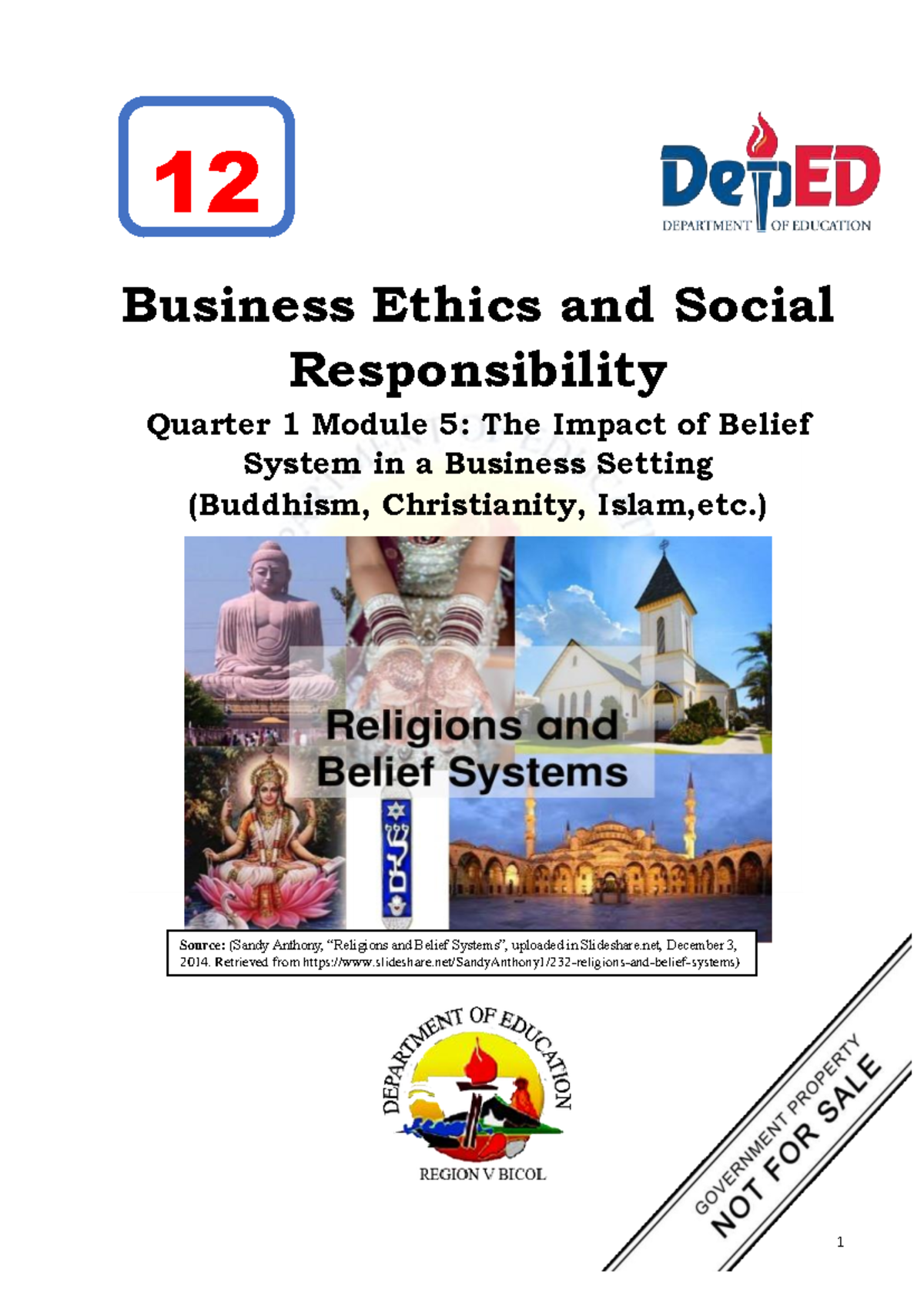 12

DepED
DEPARTMENT OF EDUCATION

Business Ethics and Social Responsibility

Quarter 1 Module 5: The Impact of Belief System in a Business Setting (Buddhism, Christianity, Islam,etc.)

Religions and Belief Systems

Source: (Sandy Anthony, "Religions and Belief Systems", uploaded in Slideshare.net, December 3, 2014. Retrieved from https://www.slideshare.net/SandyAnthony1/232-religions-and-belief-systems)

DEPARTMENT OF EDUCATION
REGION V BICOL

GOVERNMENT PROPERTY
NOT FOR SALE

1